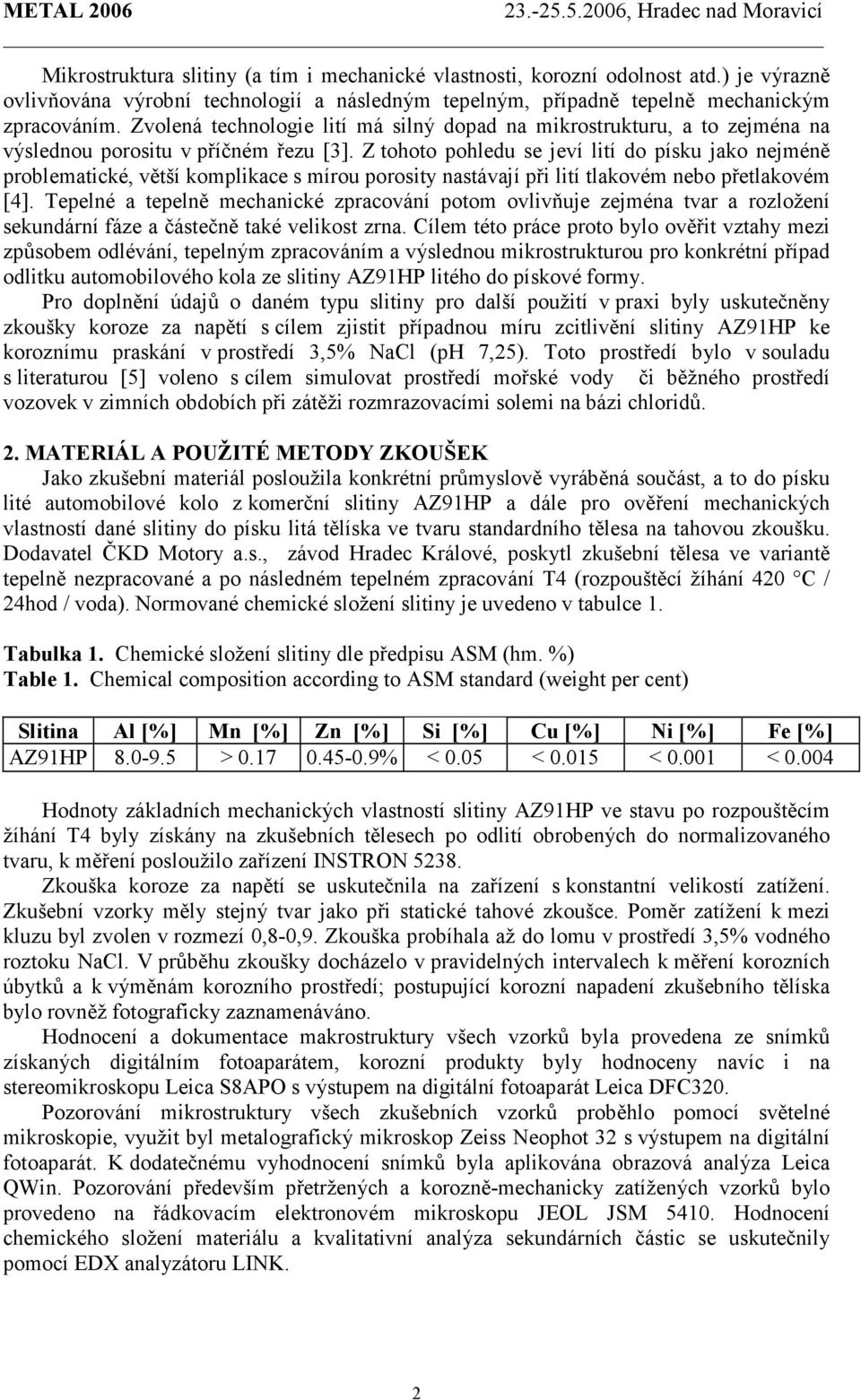 METAL 2006 23.-25.5.2006, Hradec nad Moravicí

Mikrostruktura slitiny (a tím i mechanické vlastnosti, korozní odolnost atd.) je výrazně ovlivňována výrobní technologií a následným tepelným, případně tepelně mechanickým zpracováním. Zvolená technologie lití má silný dopad na mikrostrukturu, a to zejména na výslednou porositu v příčném řezu [3]. Z tohoto pohledu se jeví lití do písku jako nejméně problematické, větší komplikace s mírou porosity nastávají při lití tlakovém nebo přetlakovém [4]. Tepelné a tepelně mechanické zpracování potom ovlivňuje zejména tvar a rozložení sekundární fáze a částečně také velikost zrna. Cílem této práce proto bylo ověřit vztahy mezi způsobem odlévání, tepelným zpracováním a výslednou mikrostrukturou pro konkrétní případ odlitku automobilového kola ze slitiny AZ91HP litého do pískové formy.

Pro doplnění údajů o daném typu slitiny pro další použití v praxi byly uskutečněny zkoušky koroze za napětí s cílem zjistit případnou míru zcitlivění slitiny AZ91HP ke koroznímu praskání v prostředí 3,5% NaCl (pH 7,25). Toto prostředí bylo v souladu s literaturou [5] voleno s cílem simulovat prostředí mořské vody či běžného prostředí vozovek v zimních obdobích při zátěži rozmrazovacími solemi na bázi chloridů.

2. MATERIÁL A POUŽITÉ METODY ZKOUŠEK

Jako zkušební materiál posloužila konkrétní průmyslově vyráběná součást, a to do písku lité automobilové kolo z komerční slitiny AZ91HP a dále pro ověření mechanických vlastností dané slitiny do písku litá tělíska ve tvaru standardního tělesa na tahovou zkoušku. Dodavatel ČKD Motory a.s., závod Hradec Králové, poskytl zkušební tělesa ve variantě tepelně nezpracované a po následném tepelném zpracování T4 (rozpouštěcí žíhání 420 °C / 24hod / voda). Normované chemické složení slitiny je uvedeno v tabulce 1.

Tabulka 1. Chemické složení slitiny dle předpisu ASM (hm. %)
Table 1. Chemical composition according to ASM standard (weight per cent)

| Slitina | Al [%] | Mn [%] | Zn [%] | Si [%] | Cu [%] | Ni [%] | Fe [%] |
|---|---|---|---|---|---|---|---|
| AZ91HP | 8.0-9.5 | > 0.17 | 0.45-0.9% | < 0.05 | < 0.015 | < 0.001 | < 0.004 |

Hodnoty základních mechanických vlastností slitiny AZ91HP ve stavu po rozpouštěcím žíhání T4 byly získány na zkušebních tělesech po odlití obrobených do normalizovaného tvaru, k měření posloužilo zařízení INSTRON 5238.

Zkouška koroze za napětí se uskutečnila na zařízení s konstantní velikostí zatížení. Zkušební vzorky měly stejný tvar jako při statické tahové zkoušce. Poměr zatížení k mezi kluzu byl zvolen v rozmezí 0,8-0,9. Zkouška probíhala až do lomu v prostředí 3,5% vodného roztoku NaCl. V průběhu zkoušky docházelo v pravidelných intervalech k měření korozních úbytků a k výměnám korozního prostředí; postupující korozní napadení zkušebního tělíska bylo rovněž fotograficky zaznamenáváno.

Hodnocení a dokumentace makrostruktury všech vzorků byla provedena ze snímků získaných digitálním fotoaparátem, korozní produkty byly hodnoceny navíc i na stereomikroskopu Leica S8APO s výstupem na digitální fotoaparát Leica DFC320.

Pozorování mikrostruktury všech zkušebních vzorků proběhlo pomocí světelné mikroskopie, využit byl metalografický mikroskop Zeiss Neophot 32 s výstupem na digitální fotoaparát. K dodatečnému vyhodnocení snímků byla aplikována obrazová analýza Leica QWin. Pozorování především přetržených a korozně-mechanicky zatížených vzorků bylo provedeno na řádkovacím elektronovém mikroskopu JEOL JSM 5410. Hodnocení chemického složení materiálu a kvalitativní analýza sekundárních částic se uskutečnily pomocí EDX analyzátoru LINK.

2